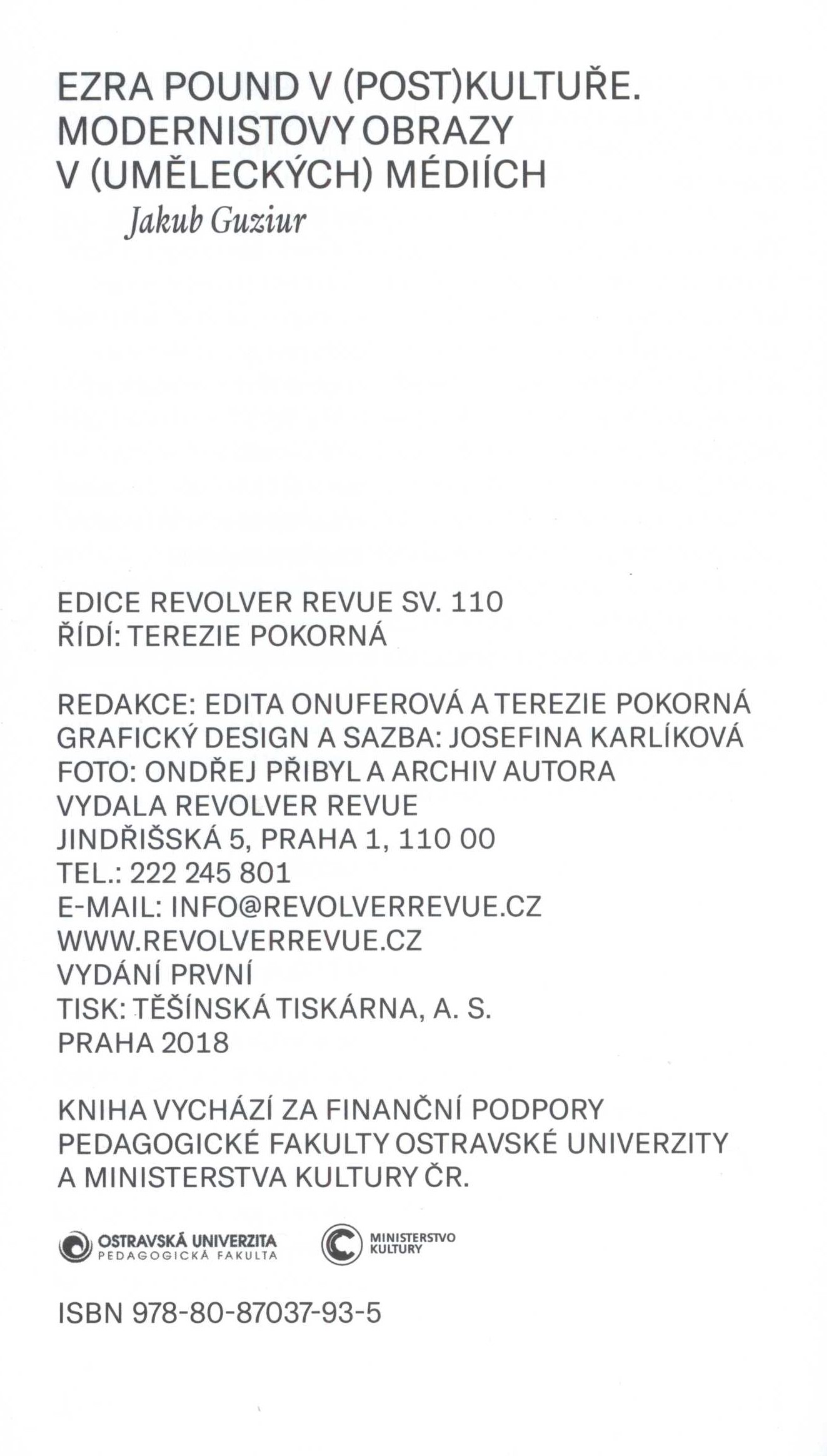 EZRA POUND V (POST)KULTUŘE. MODERNISTOVY OBRAZY V (UMĚLECKÝCH) MÉDIÍCH

Jakub Guziur

EDICE REVOLVER REVUE SV. 110
ŘÍDÍ: TEREZIE POKORNÁ

REDAKCE: EDITA ONUFEROVÁ A TEREZIE POKORNÁ
GRAFICKÝ DESIGN A SAZBA: JOSEFINA KARLÍKOVÁ
FOTO: ONDŘEJ PŘIBYL A ARCHIV AUTORA
VYDALA REVOLVER REVUE
JINDŘIŠSKÁ 5, PRAHA 1, 110 00
TEL.: 222 245 801
E-MAIL: INFO@REVOLVERREVUE.CZ
WWW.REVOLVERREVUE.CZ
VYDÁNÍ PRVNÍ
TISK: TĚŠÍNSKÁ TISKÁRNA, A. S.
PRAHA 2018

KNIHA VYCHÁZÍ ZA FINANČNÍ PODPORY PEDAGOGICKÉ FAKULTY OSTRAVSKÉ UNIVERZITY A MINISTERSTVA KULTURY ČR.

OSTRAVSKÁ UNIVERZITA
PEDAGOGICKÁ FAKULTA

MINISTERSTVO KULTURY

ISBN 978-80-87037-93-5